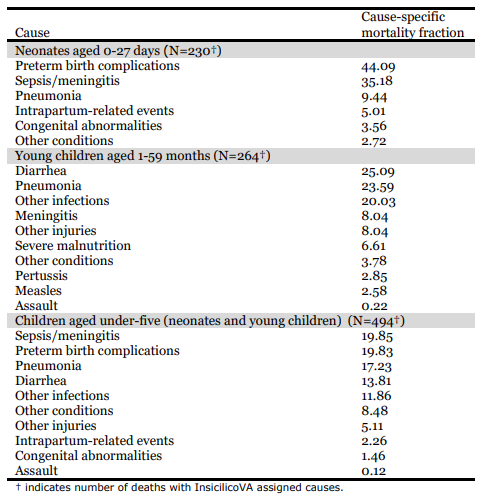 | Cause | Cause-specific mortality fraction |
|---|---|
| Neonates aged 0-27 days (N=230†) | |
| Preterm birth complications | 44.09 |
| Sepsis/meningitis | 35.18 |
| Pneumonia | 9.44 |
| Intrapartum-related events | 5.01 |
| Congenital abnormalities | 3.56 |
| Other conditions | 2.72 |
| Young children aged 1-59 months (N=264†) | |
| Diarrhea | 25.09 |
| Pneumonia | 23.59 |
| Other infections | 20.03 |
| Meningitis | 8.04 |
| Other injuries | 8.04 |
| Severe malnutrition | 6.61 |
| Other conditions | 3.78 |
| Pertussis | 2.85 |
| Measles | 2.58 |
| Assault | 0.22 |
| Children aged under-five (neonates and young children) (N=494†) | |
| Sepsis/meningitis | 19.85 |
| Preterm birth complications | 19.83 |
| Pneumonia | 17.23 |
| Diarrhea | 13.81 |
| Other infections | 11.86 |
| Other conditions | 8.48 |
| Other injuries | 5.11 |
| Intrapartum-related events | 2.26 |
| Congenital abnormalities | 1.46 |
| Assault | 0.12 |

† indicates number of deaths with InsicilicoVA assigned causes.